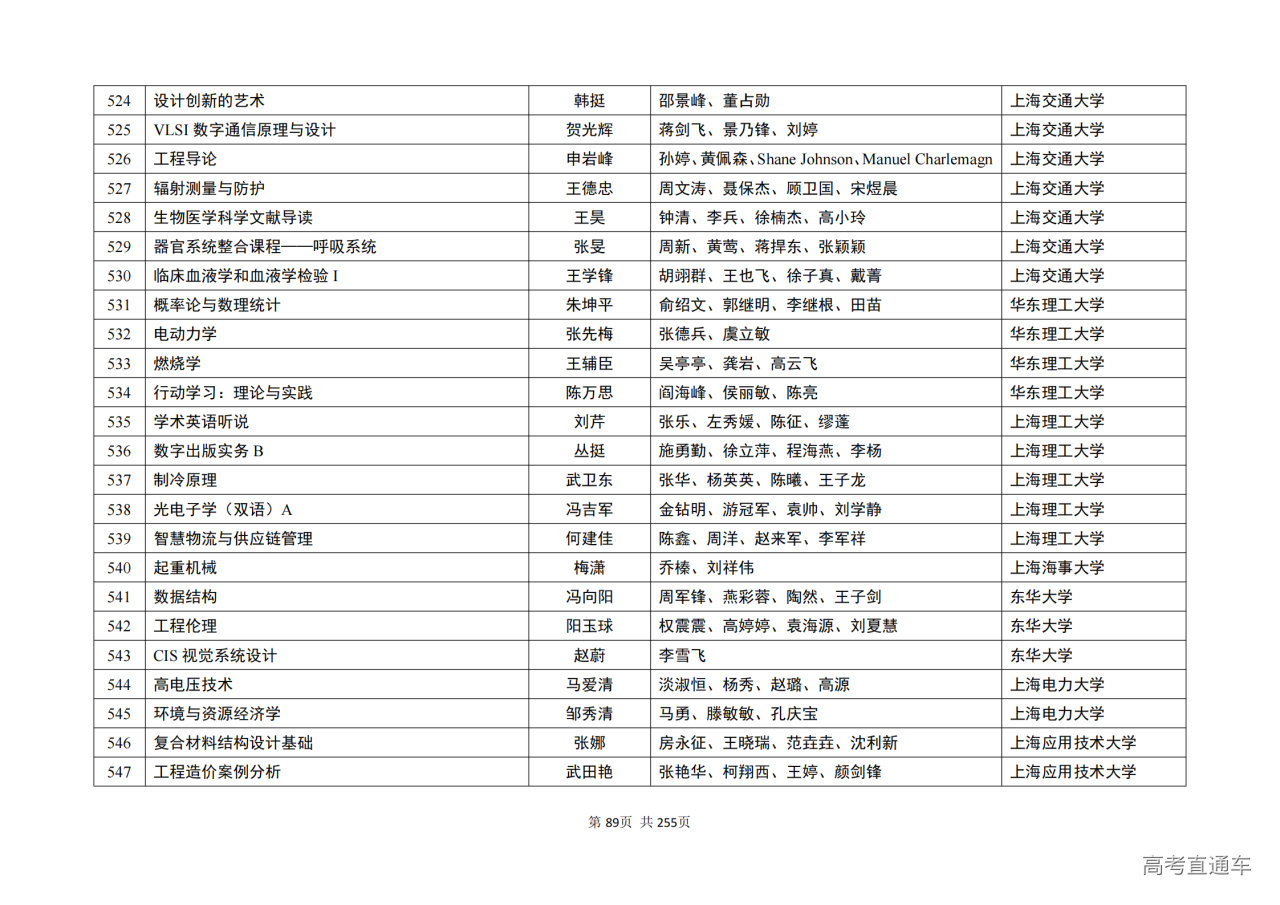 | 524 | 设计创新的艺术 | 韩挺 | 邵景峰、董占勋 | 上海交通大学 |
|---|---|---|---|---|
| 525 | VLSI 数字通信原理与设计 | 贺光辉 | 蒋剑飞、景乃锋、刘婷 | 上海交通大学 |
| 526 | 工程导论 | 申岩峰 | 孙婷、黄佩森、Shane Johnson、Manuel Charlemagn | 上海交通大学 |
| 527 | 辐射测量与防护 | 王德忠 | 周文涛、聂保杰、顾卫国、宋煜晨 | 上海交通大学 |
| 528 | 生物医学科学文献导读 | 王昊 | 钟清、李兵、徐楠杰、高小玲 | 上海交通大学 |
| 529 | 器官系统整合课程——呼吸系统 | 张旻 | 周新、黄莺、蒋捍东、张颖颖 | 上海交通大学 |
| 530 | 临床血液学和血液学检验 I | 王学锋 | 胡翊群、王也飞、徐子真、戴菁 | 上海交通大学 |
| 531 | 概率论与数理统计 | 朱坤平 | 俞绍文、郭继明、李继根、田苗 | 华东理工大学 |
| 532 | 电动力学 | 张先梅 | 张德兵、虞立敏 | 华东理工大学 |
| 533 | 燃烧学 | 王辅臣 | 吴亭亭、龚岩、高云飞 | 华东理工大学 |
| 534 | 行动学习：理论与实践 | 陈万思 | 阎海峰、侯丽敏、陈亮 | 华东理工大学 |
| 535 | 学术英语听说 | 刘芹 | 张乐、左秀媛、陈征、缪蓬 | 上海理工大学 |
| 536 | 数字出版实务 B | 丛挺 | 施勇勤、徐立萍、程海燕、李杨 | 上海理工大学 |
| 537 | 制冷原理 | 武卫东 | 张华、杨英英、陈曦、王子龙 | 上海理工大学 |
| 538 | 光电子学（双语）A | 冯吉军 | 金钻明、游冠军、袁帅、刘学静 | 上海理工大学 |
| 539 | 智慧物流与供应链管理 | 何建佳 | 陈鑫、周洋、赵来军、李军祥 | 上海理工大学 |
| 540 | 起重机械 | 梅潇 | 乔榛、刘祥伟 | 上海海事大学 |
| 541 | 数据结构 | 冯向阳 | 周军锋、燕彩蓉、陶然、王子剑 | 东华大学 |
| 542 | 工程伦理 | 阳玉球 | 权震震、高婷婷、袁海源、刘夏慧 | 东华大学 |
| 543 | CIS 视觉系统设计 | 赵蔚 | 李雪飞 | 东华大学 |
| 544 | 高电压技术 | 马爱清 | 淡淑恒、杨秀、赵璐、高源 | 上海电力大学 |
| 545 | 环境与资源经济学 | 邹秀清 | 马勇、滕敏敏、孔庆宝 | 上海电力大学 |
| 546 | 复合材料结构设计基础 | 张娜 | 房永征、王晓瑞、范垚垚、沈利新 | 上海应用技术大学 |
| 547 | 工程造价案例分析 | 武田艳 | 张艳华、柯翔西、王婷、颜剑锋 | 上海应用技术大学 |

第 89页 共 255页

高考直通车